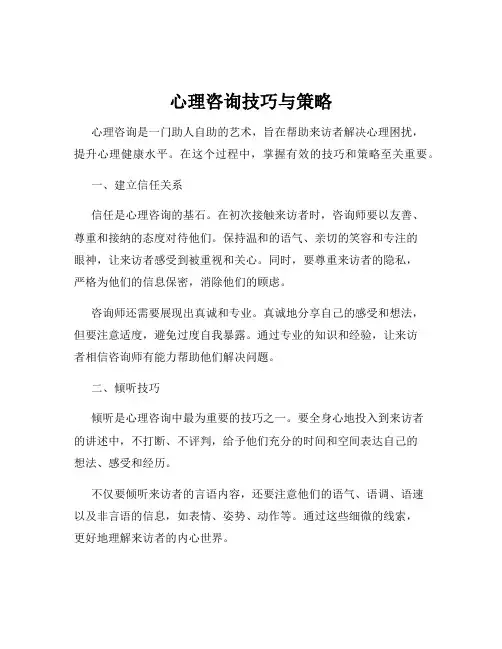 心理咨询技巧与策略

心理咨询是一门助人自助的艺术，旨在帮助来访者解决心理困扰，提升心理健康水平。在这个过程中，掌握有效的技巧和策略至关重要。

一、建立信任关系

信任是心理咨询的基石。在初次接触来访者时，咨询师要以友善、尊重和接纳的态度对待他们。保持温和的语气、亲切的笑容和专注的眼神，让来访者感受到被重视和关心。同时，要尊重来访者的隐私，严格为他们的信息保密，消除他们的顾虑。

咨询师还需要展现出真诚和专业。真诚地分享自己的感受和想法，但要注意适度，避免过度自我暴露。通过专业的知识和经验，让来访者相信咨询师有能力帮助他们解决问题。

二、倾听技巧

倾听是心理咨询中最为重要的技巧之一。要全身心地投入到来访者的讲述中，不打断、不评判，给予他们充分的时间和空间表达自己的想法、感受和经历。

不仅要倾听来访者的言语内容，还要注意他们的语气、语调、语速以及非言语的信息，如表情、姿势、动作等。通过这些细微的线索，更好地理解来访者的内心世界。